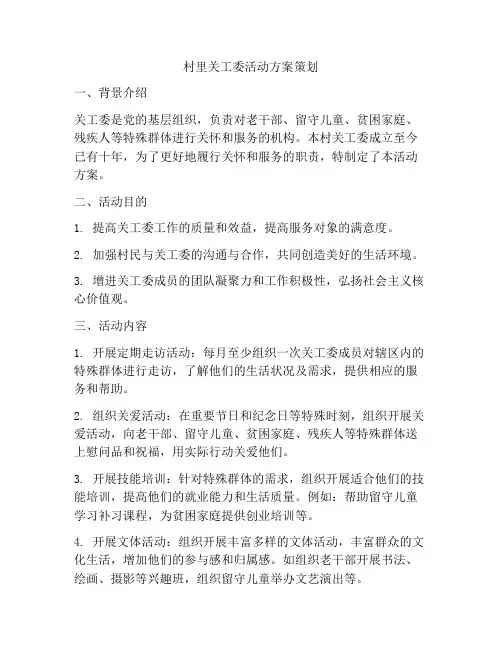 村里关工委活动方案策划

一、背景介绍

关工委是党的基层组织，负责对老干部、留守儿童、贫困家庭、残疾人等特殊群体进行关怀和服务的机构。本村关工委成立至今已有十年，为了更好地履行关怀和服务的职责，特制定了本活动方案。

二、活动目的

1. 提高关工委工作的质量和效益，提高服务对象的满意度。

2. 加强村民与关工委的沟通与合作，共同创造美好的生活环境。

3. 增进关工委成员的团队凝聚力和工作积极性，弘扬社会主义核心价值观。

三、活动内容

1. 开展定期走访活动：每月至少组织一次关工委成员对辖区内的特殊群体进行走访，了解他们的生活状况及需求，提供相应的服务和帮助。

2. 组织关爱活动：在重要节日和纪念日等特殊时刻，组织开展关爱活动，向老干部、留守儿童、贫困家庭、残疾人等特殊群体送上慰问品和祝福，用实际行动关爱他们。

3. 开展技能培训：针对特殊群体的需求，组织开展适合他们的技能培训，提高他们的就业能力和生活质量。例如：帮助留守儿童学习补习课程，为贫困家庭提供创业培训等。

4. 开展文体活动：组织开展丰富多样的文体活动，丰富群众的文化生活，增加他们的参与感和归属感。如组织老干部开展书法、绘画、摄影等兴趣班，组织留守儿童举办文艺演出等。